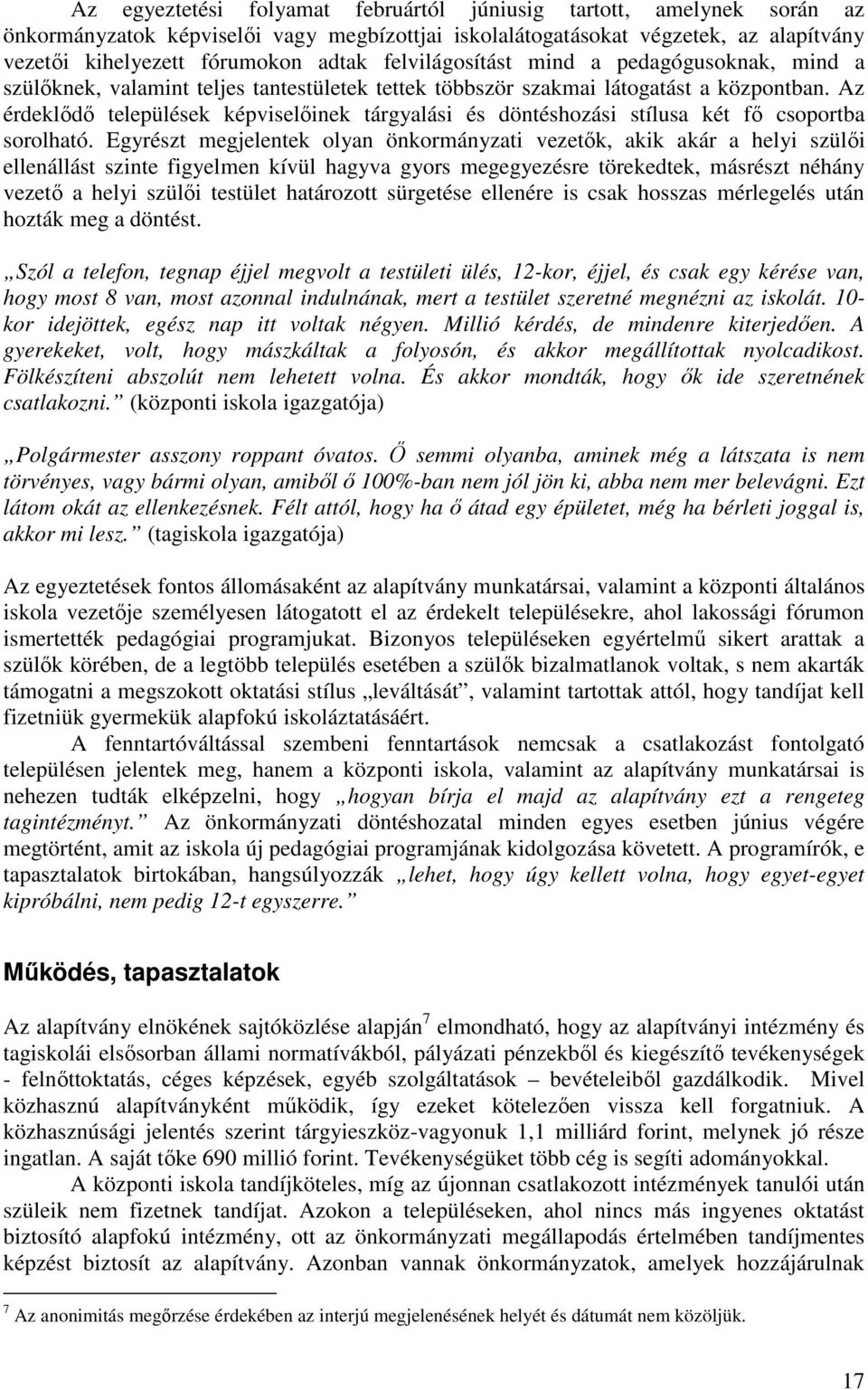 Az egyeztetési folyamat februártól júniusig tartott, amelynek során az önkormányzatok képviselői vagy megbízottjai iskolalátogatásokat végzetek, az alapítvány vezetői kihelyezett fórumokon adtak felvilágosítást mind a pedagógusoknak, mind a szülőknek, valamint teljes tantestületek tettek többször szakmai látogatást a központban. Az érdeklődő települések képviselőinek tárgyalási és döntéshozási stílusa két fő csoportba sorolható. Egyrészt megjelentek olyan önkormányzati vezetők, akik akár a helyi szülői ellenállást szinte figyelmen kívül hagyva gyors megegyezésre törekedtek, másrészt néhány vezető a helyi szülői testület határozott sürgetése ellenére is csak hosszas mérlegelés után hozták meg a döntést.

„Szól a telefon, tegnap éjjel megvolt a testületi ülés, 12-kor, éjjel, és csak egy kérése van, hogy most 8 van, most azonnal indulnának, mert a testület szeretné megnézni az iskolát. 10-kor idejöttek, egész nap itt voltak négyen. Millió kérdés, de mindenre kiterjedően. A gyerekeket, volt, hogy mászkáltak a folyosón, és akkor megállítottak nyolcadikost. Fölkészíteni abszolút nem lehetett volna. És akkor mondták, hogy ők ide szeretnének csatlakozni.” (központi iskola igazgatója)

„Polgármester asszony roppant óvatos. Ő semmi olyanba, aminek még a látszata is nem törvényes, vagy bármi olyan, amiből ő 100%-ban nem jól jön ki, abba nem mer belevágni. Ezt látom okát az ellenkezésnek. Félt attól, hogy ha ő átad egy épületet, még ha bérleti joggal is, akkor mi lesz.” (tagiskola igazgatója)

Az egyeztetések fontos állomásaként az alapítvány munkatársai, valamint a központi általános iskola vezetője személyesen látogatott el az érdekelt településekre, ahol lakossági fórumon ismertették pedagógiai programjukat. Bizonyos településeken egyértelmű sikert arattak a szülők körében, de a legtöbb település esetében a szülők bizalmatlanok voltak, s nem akarták támogatni a megszokott oktatási stílus „leváltását”, valamint tartottak attól, hogy tandíjat kell fizetniük gyermekük alapfokú iskoláztatásáért.

A fenntartóváltással szembeni fenntartások nemcsak a csatlakozást fontolgató településen jelentek meg, hanem a központi iskola, valamint az alapítvány munkatársai is nehezen tudták elképzelni, hogy „hogyan bírja el majd az alapítvány ezt a rengeteg tagintézményt.” Az önkormányzati döntéshozatal minden egyes esetben június végére megtörtént, amit az iskola új pedagógiai programjának kidolgozása követett. A programírók, e tapasztalatok birtokában, hangsúlyozzák „lehet, hogy úgy kellett volna, hogy egyet-egyet kipróbálni, nem pedig 12-t egyszerre.”

Működés, tapasztalatok

Az alapítvány elnökének sajtóközlése alapján$^7$ elmondható, hogy az alapítványi intézmény és tagiskolái elsősorban állami normatívákból, pályázati pénzekből és kiegészítő tevékenységek - felnőttoktatás, céges képzések, egyéb szolgáltatások – bevételeiből gazdálkodik. Mivel közhasznú alapítványként működik, így ezeket kötelezően vissza kell forgatniuk. A közhasznúsági jelentés szerint tárgyieszköz-vagyonuk 1,1 milliárd forint, melynek jó része ingatlan. A saját tőke 690 millió forint. Tevékenységüket több cég is segíti adományokkal.

A központi iskola tandíjköteles, míg az újonnan csatlakozott intézmények tanulói után szüleik nem fizetnek tandíjat. Azokon a településeken, ahol nincs más ingyenes oktatást biztosító alapfokú intézmény, ott az önkormányzati megállapodás értelmében tandíjmentes képzést biztosít az alapítvány. Azonban vannak önkormányzatok, amelyek hozzájárulnak

$^7$ Az anonimitás megőrzése érdekében az interjú megjelenésének helyét és dátumát nem közöljük.

17